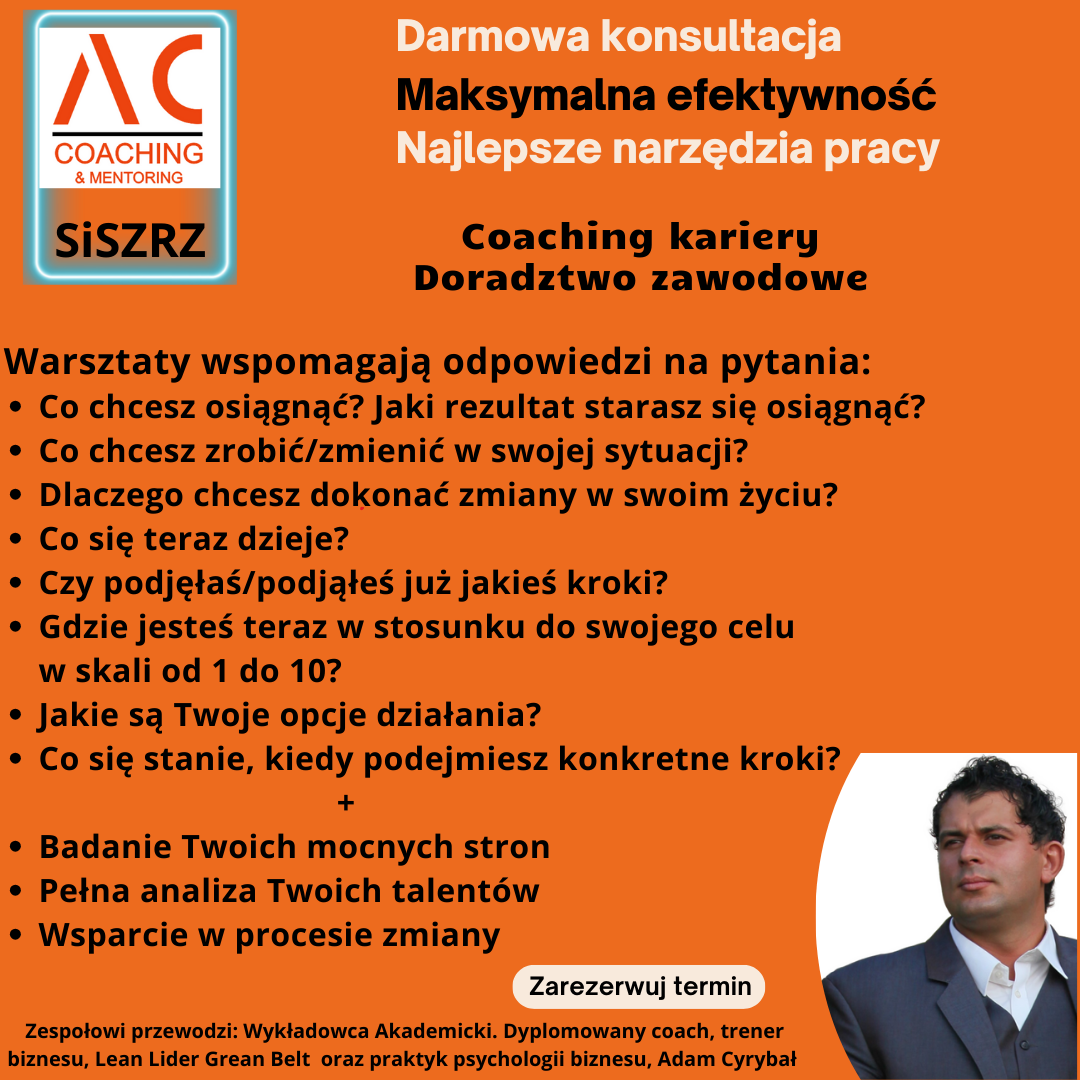 AC
COACHING
& MENTORING
SiSZRZ

Darmowa konsultacja
Maksymalna efektywność
Najlepsze narzędzia pracy

Coaching kariery
Doradztwo zawodowe

Warsztaty wspomagają odpowiedzi na pytania:
• Co chcesz osiągnąć? Jaki rezultat starasz się osiągnąć?
• Co chcesz zrobić/zmienić w swojej sytuacji?
• Dlaczego chcesz dokonać zmiany w swoim życiu?
• Co się teraz dzieje?
• Czy podjęłaś/podjąłeś już jakieś kroki?
• Gdzie jesteś teraz w stosunku do swojego celu w skali od 1 do 10?
• Jakie są Twoje opcje działania?
• Co się stanie, kiedy podejmiesz konkretne kroki?
+
• Badanie Twoich mocnych stron
• Pełna analiza Twoich talentów
• Wsparcie w procesie zmiany

Zarezerwuj termin

Zespołowi przewodzi: Wykładowca Akademicki. Dyplomowany coach, trener biznesu, Lean Lider Grean Belt oraz praktyk psychologii biznesu, Adam Cyrybał